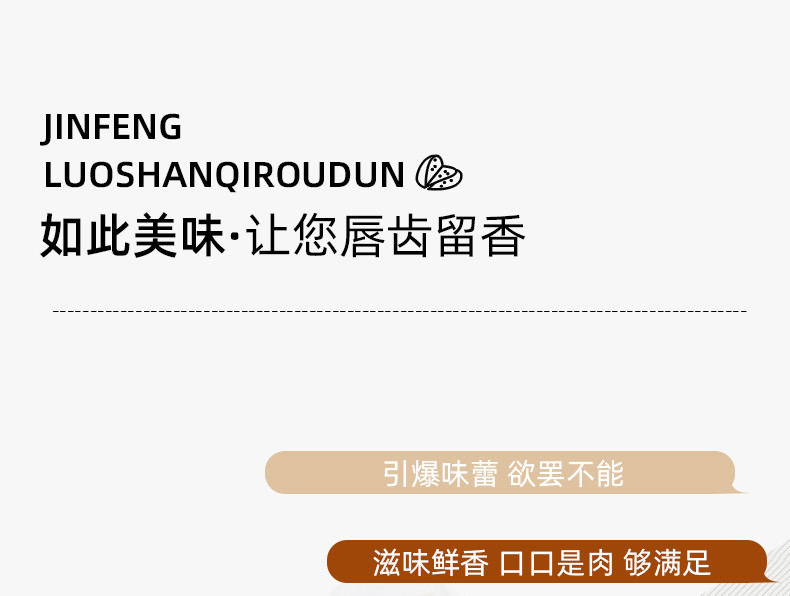 JINFENG
LUOSHANQIROUDUN

如此美味·让您唇齿留香

引爆味蕾 欲罢不能

滋味鲜香 口口是肉 够满足